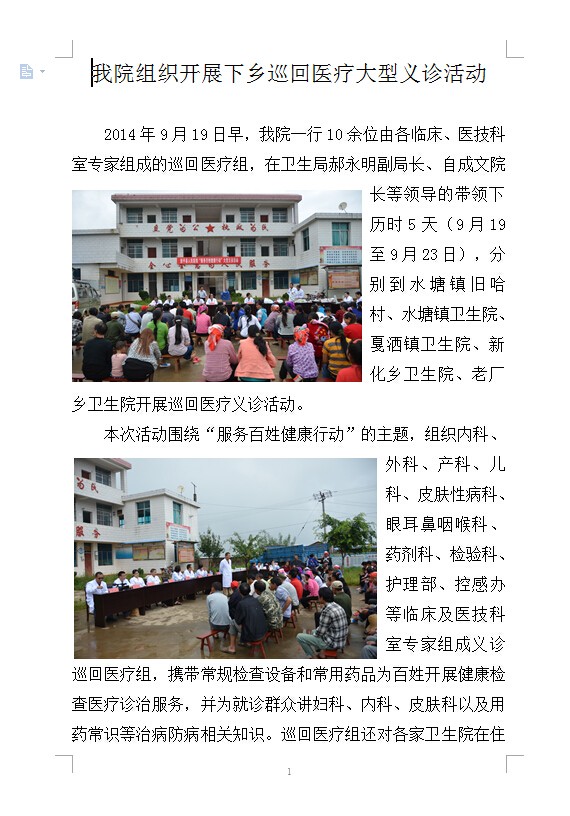 我院组织开展下乡巡回医疗大型义诊活动

2014年9月19日早，我院一行10余位由各临床、医技科室专家组成的巡回医疗组，在卫生局郝永明副局长、自成文院长等领导的带领下历时5天（9月19至9月23日），分别到水塘镇旧哈村、水塘镇卫生院、戛洒镇卫生院、新化乡卫生院、老厂乡卫生院开展巡回医疗义诊活动。

本次活动围绕“服务百姓健康行动”的主题，组织内科、外科、产科、儿科、皮肤性病科、眼耳鼻咽喉科、药剂科、检验科、护理部、控感办等临床及医技科室专家组成义诊巡回医疗组，携带常规检查设备和常用药品为百姓开展健康检查医疗诊治服务，并为就诊群众讲妇科、内科、皮肤科以及用药常识等治病防病相关知识。巡回医疗组还对各家卫生院在住

1